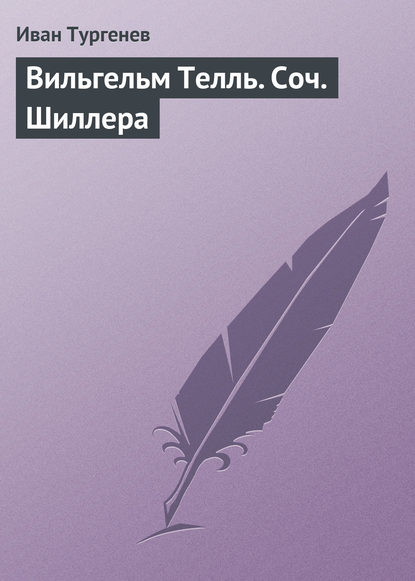 Иван Тургенев

Вильгельм Телль. Соч. Шиллера